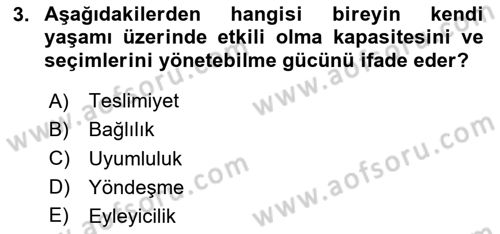 3. Aşağıdakilerden hangisi bireyin kendi yaşamı üzerinde etkili olma kapasitesini ve seçimlerini yönetebilme gücünü ifade eder?

A) Teslimiyet
B) Bağlılık
C) Uyumluluk
D) Yöndeşme
E) Eyleyicilik

www.aofsoru.com
www.aofsoru.com
www.aofsoru.com
www.aofsoru.com